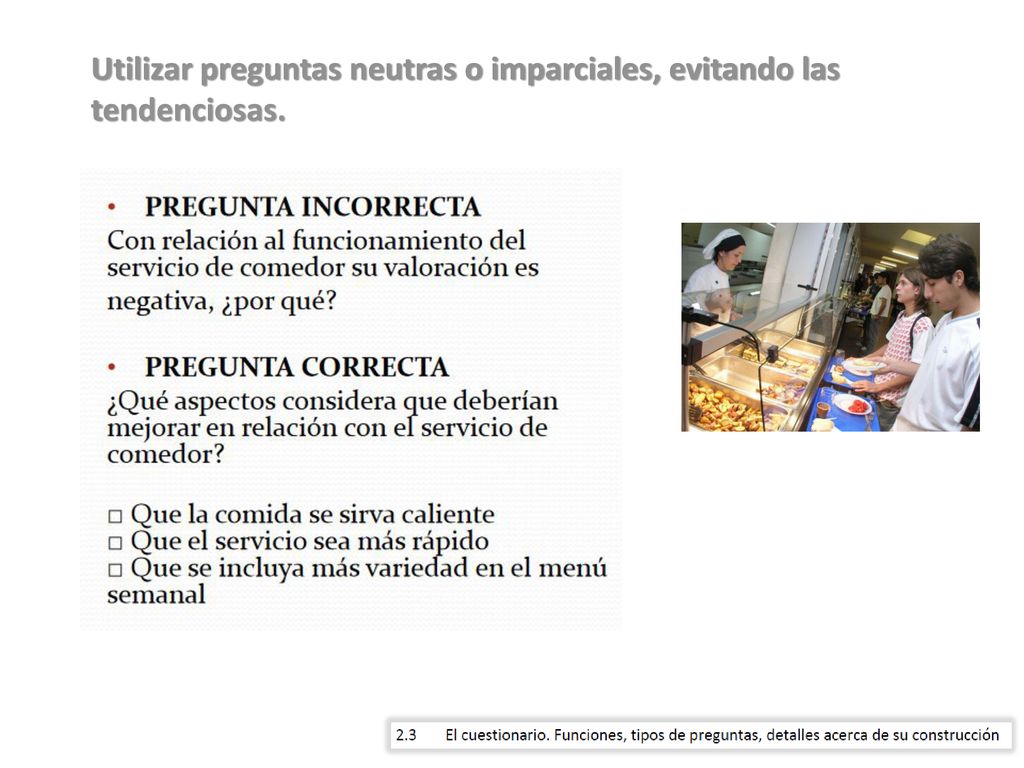 Utilizar preguntas neutras o imparciales, evitando las tendenciosas.

• PREGUNTA INCORRECTA
Con relación al funcionamiento del servicio de comedor su valoración es negativa, ¿por qué?

• PREGUNTA CORRECTA
¿Qué aspectos considera que deberían mejorar en relación con el servicio de comedor?

□ Que la comida se sirva caliente
□ Que el servicio sea más rápido
□ Que se incluya más variedad en el menú semanal

2.3 El cuestionario. Funciones, tipos de preguntas, detalles acerca de su construcción